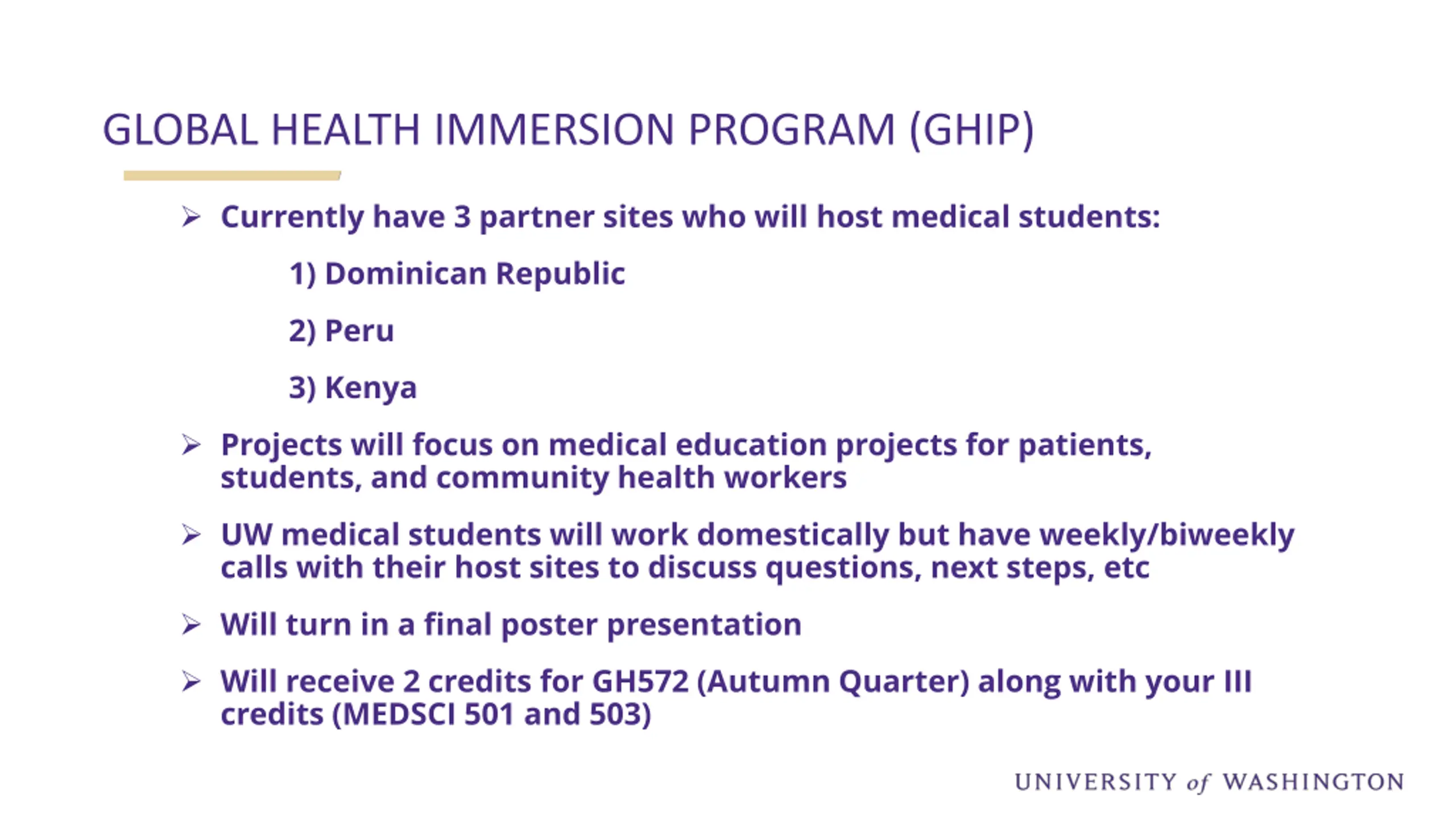 GLOBAL HEALTH IMMERSION PROGRAM (GHIP)

➢ Currently have 3 partner sites who will host medical students:

1) Dominican Republic

2) Peru

3) Kenya

➢ Projects will focus on medical education projects for patients, students, and community health workers

➢ UW medical students will work domestically but have weekly/biweekly calls with their host sites to discuss questions, next steps, etc

➢ Will turn in a final poster presentation

➢ Will receive 2 credits for GH572 (Autumn Quarter) along with your III credits (MEDSCI 501 and 503)

UNIVERSITY of WASHINGTON